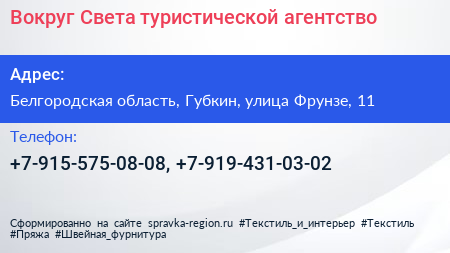 Вокруг Света туристической агентство

Адрес:

Белгородская область, Губкин, улица Фрунзе, 11

Телефон:

+7-915-575-08-08, +7-919-431-03-02

Сформированно на сайте spravka-region.ru #Текстиль_и_интерьер #Текстиль #Пряжа #Швейная_фурнитура